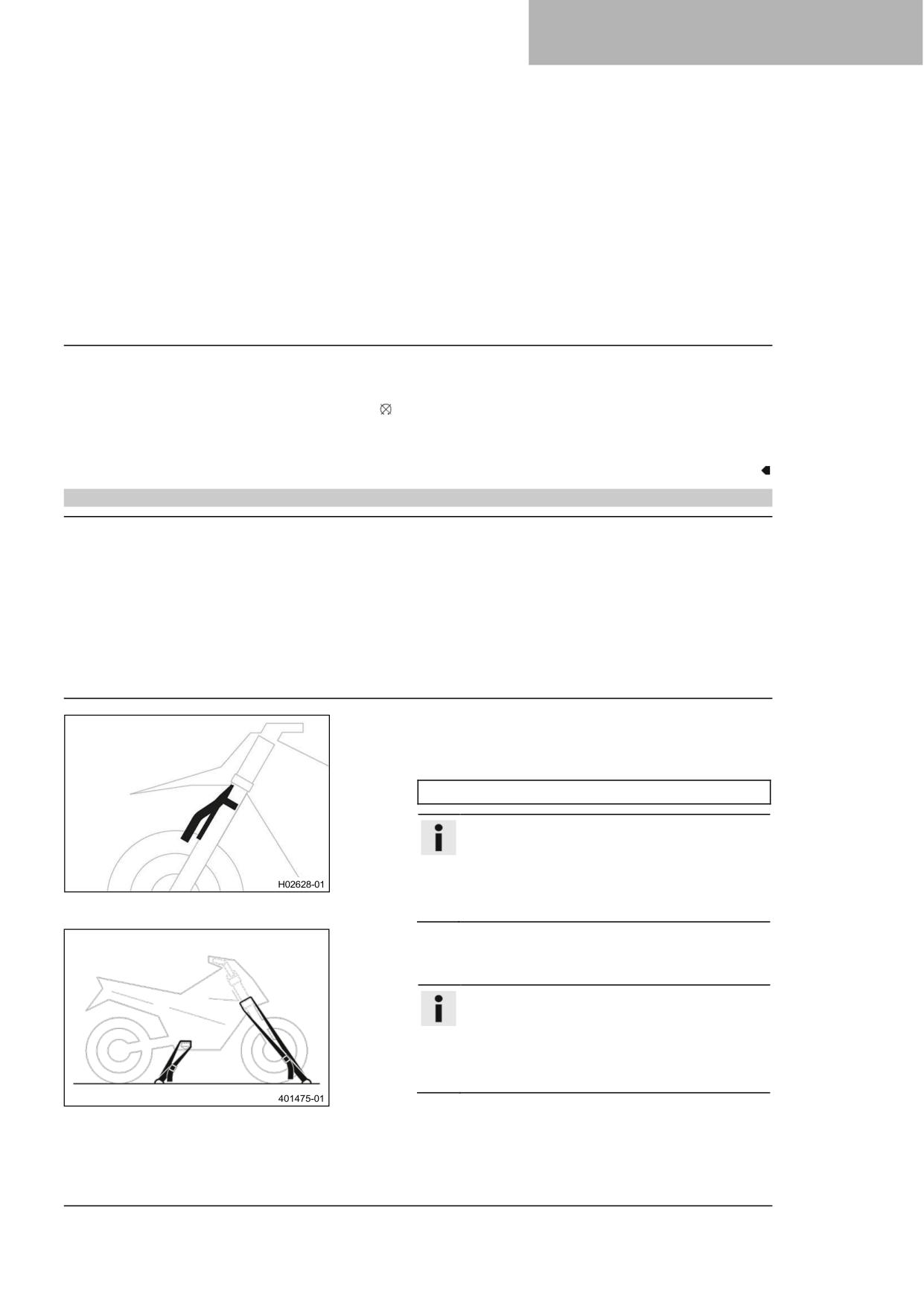 H02628-01

401475-01